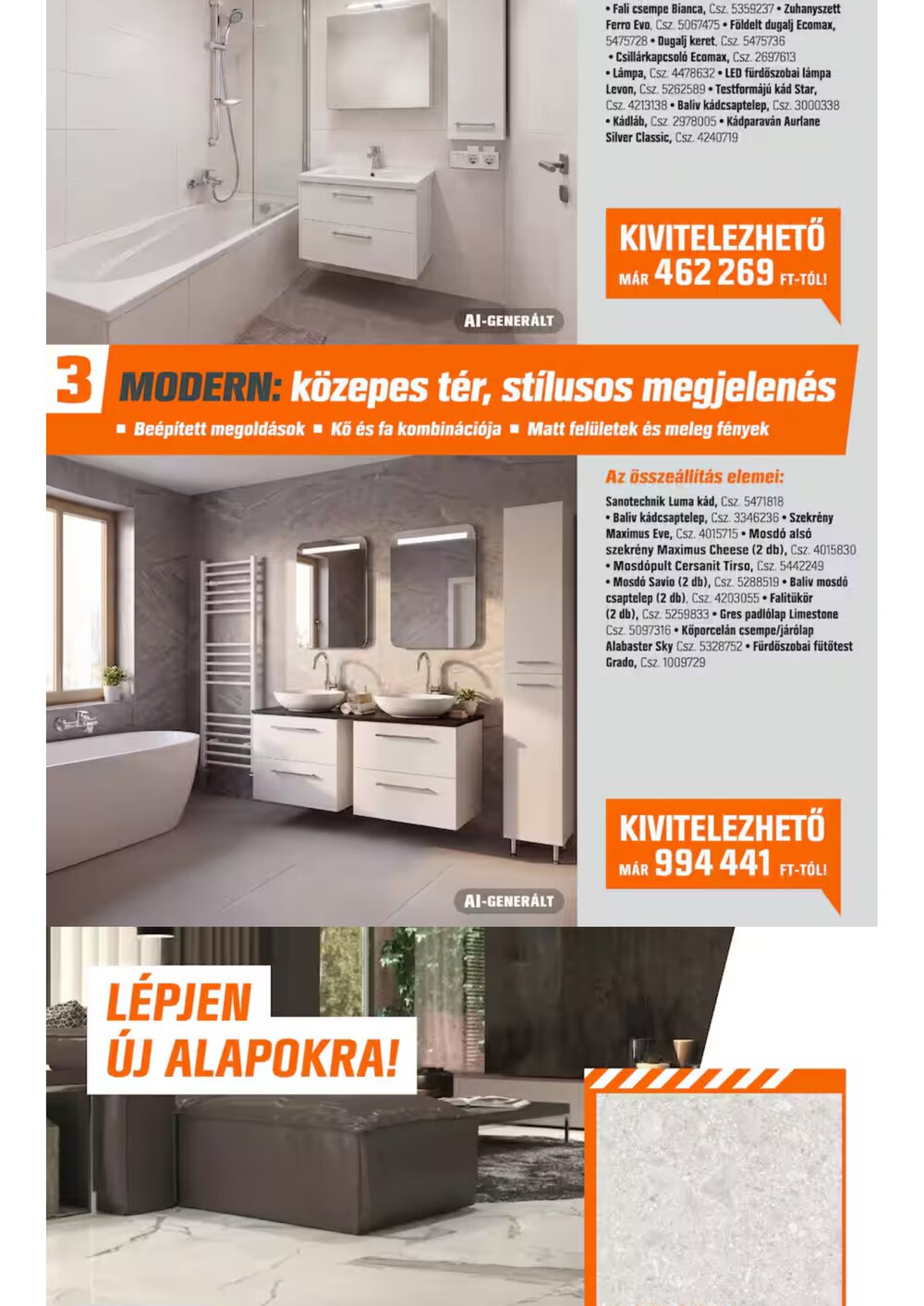 • Fali csempe Bianca, Csz. 5359237 • Zuhanyszett Ferro Evo, Csz. 5067475 • Földelt dugalj Ecomax, 5475728 • Dugalj keret, Csz. 5475736 • Csillárkapcsoló Ecomax, Csz. 2697613 • Lámpa, Csz. 4478632 • LED fürdőszobai lámpa Levon, Csz. 5262589 • Testformájú kád Star, Csz. 4213138 • Baliv kádcsaptelep, Csz. 3000338 • Kádláb, Csz. 2978005 • Kádparaván Aurlane Silver Classic, Csz. 4240719

KIVITELEZHETŐ MÁR 462 269 FT-TÓL!

AI-GENERÁLT

3 MODERN: közepes tér, stílusos megjelenés

▪ Beépített megoldások ▪ Kő és fa kombinációja ▪ Matt felületek és meleg fények

Az összeállítás elemei:

Sanotechnik Luma kád, Csz. 5471818 • Baliv kádcsaptelep, Csz. 3346236 • Szekrény Maximus Eve, Csz. 4015715 • Mosdó alsó szekrény Maximus Cheese (2 db), Csz. 4015830 • Mosdópult Cersanit Tirso, Csz. 5442249 • Mosdó Savio (2 db), Csz. 5288519 • Baliv mosdó csaptelep (2 db), Csz. 4203055 • Falitükör (2 db), Csz. 5259833 • Gres padlólap Limestone Csz. 5097316 • Kőporcelán csempe/járólap Alabaster Sky Csz. 5328752 • Fürdőszobai fűtőtest Grado, Csz. 1009729

KIVITELEZHETŐ MÁR 994 441 FT-TÓL!

AI-GENERÁLT

LÉPJEN ÚJ ALAPOKRA!